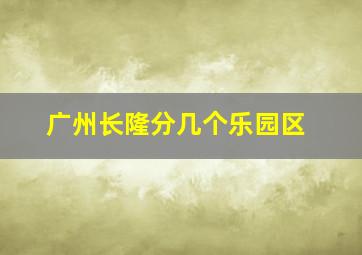 广州长隆分几个乐园区